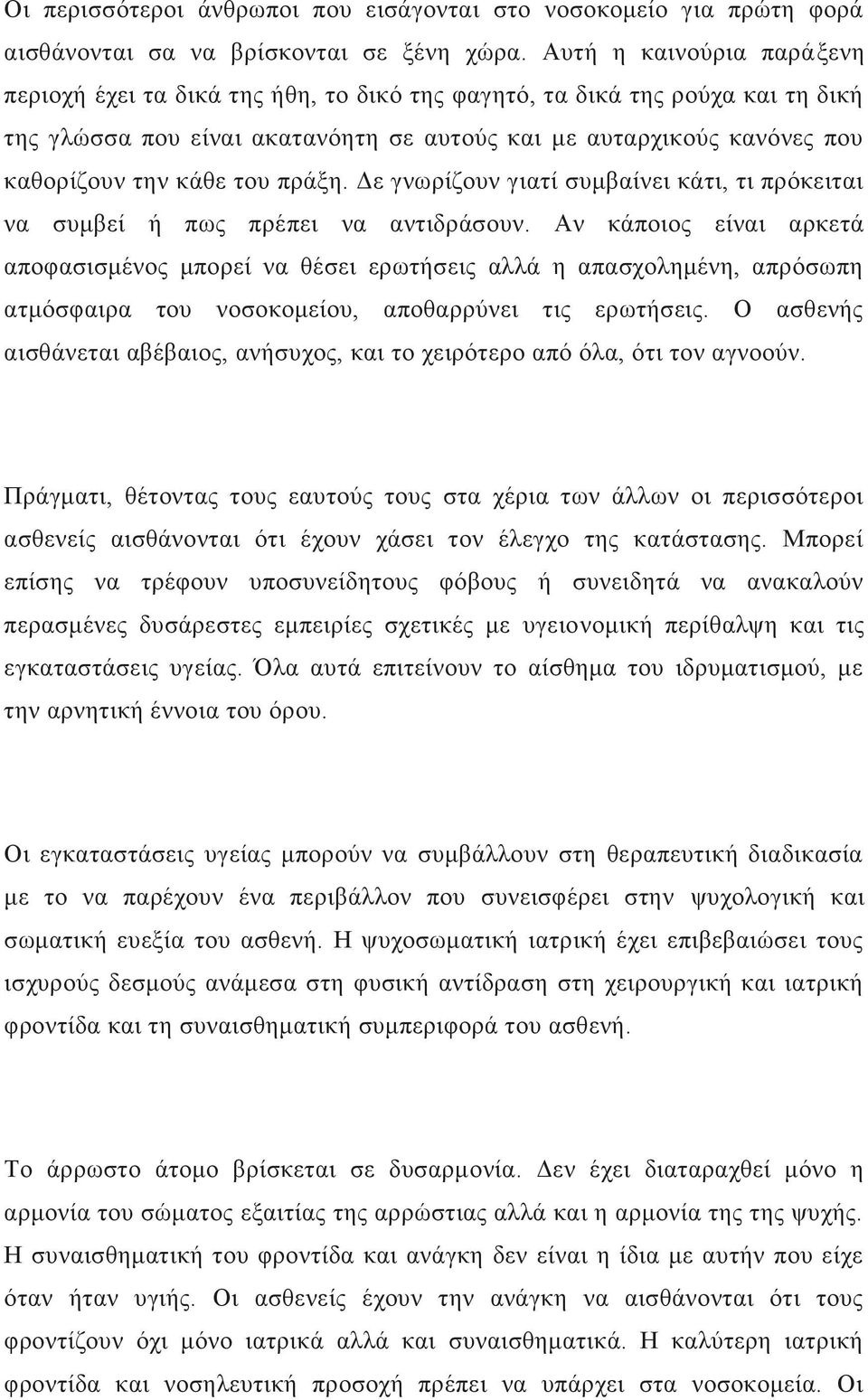 Οι περισσότεροι άνθρωποι που εισάγονται στο νοσοκομείο για πρώτη φορά αισθάνονται σα να βρίσκονται σε ξένη χώρα. Αυτή η καινούρια παράξενη περιοχή έχει τα δικά της ήθη, το δικό της φαγητό, τα δικά της ρούχα και τη δική της γλώσσα που είναι ακατανόητη σε αυτούς και με αυταρχικούς κανόνες που καθορίζουν την κάθε του πράξη. Δε γνωρίζουν γιατί συμβαίνει κάτι, τι πρόκειται να συμβεί ή πως πρέπει να αντιδράσουν. Αν κάποιος είναι αρκετά αποφασισμένος μπορεί να θέσει ερωτήσεις αλλά η απασχολημένη, απρόσωπη ατμόσφαιρα του νοσοκομείου, αποθαρρύνει τις ερωτήσεις. Ο ασθενής αισθάνεται αβέβαιος, ανήσυχος, και το χειρότερο από όλα, ότι τον αγνοούν.

Πράγματι, θέτοντας τους εαυτούς τους στα χέρια των άλλων οι περισσότεροι ασθενείς αισθάνονται ότι έχουν χάσει τον έλεγχο της κατάστασης. Μπορεί επίσης να τρέφουν υποσυνείδητους φόβους ή συνειδητά να ανακαλούν περασμένες δυσάρεστες εμπειρίες σχετικές με υγειονομική περίθαλψη και τις εγκαταστάσεις υγείας. Όλα αυτά επιτείνουν το αίσθημα του ιδρυματισμού, με την αρνητική έννοια του όρου.

Οι εγκαταστάσεις υγείας μπορούν να συμβάλλουν στη θεραπευτική διαδικασία με το να παρέχουν ένα περιβάλλον που συνεισφέρει στην ψυχολογική και σωματική ευεξία του ασθενή. Η ψυχοσωματική ιατρική έχει επιβεβαιώσει τους ισχυρούς δεσμούς ανάμεσα στη φυσική αντίδραση στη χειρουργική και ιατρική φροντίδα και τη συναισθηματική συμπεριφορά του ασθενή.

Το άρρωστο άτομο βρίσκεται σε δυσαρμονία. Δεν έχει διαταραχθεί μόνο η αρμονία του σώματος εξαιτίας της αρρώστιας αλλά και η αρμονία της της ψυχής. Η συναισθηματική του φροντίδα και ανάγκη δεν είναι η ίδια με αυτήν που είχε όταν ήταν υγιής. Οι ασθενείς έχουν την ανάγκη να αισθάνονται ότι τους φροντίζουν όχι μόνο ιατρικά αλλά και συναισθηματικά. Η καλύτερη ιατρική φροντίδα και νοσηλευτική προσοχή πρέπει να υπάρχει στα νοσοκομεία. Οι